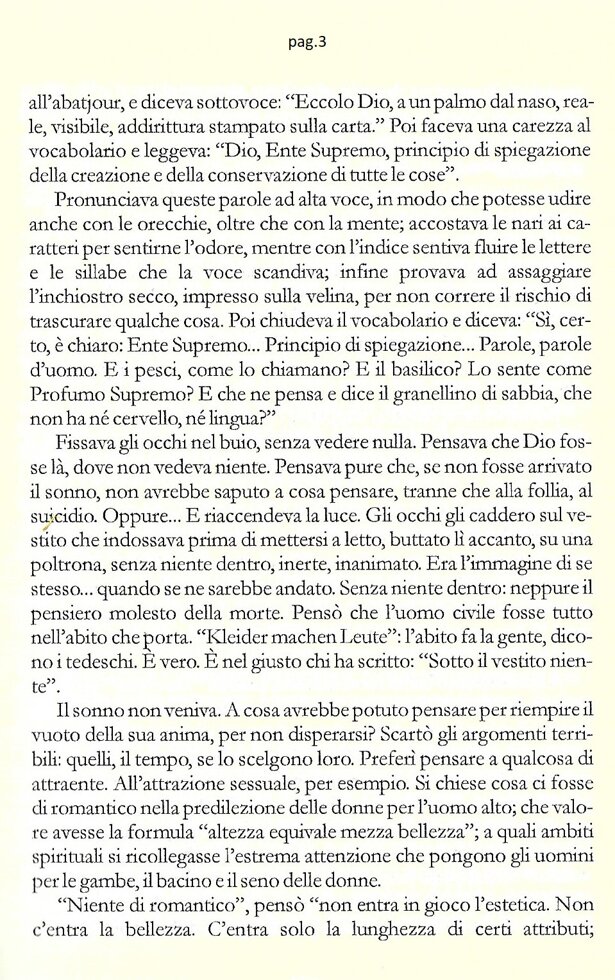 pag.3

all'abatjour, e diceva sottovoce: "Eccolo Dio, a un palmo dal naso, reale, visibile, addirittura stampato sulla carta." Poi faceva una carezza al vocabolario e leggeva: "Dio, Ente Supremo, principio di spiegazione della creazione e della conservazione di tutte le cose".

Pronunciava queste parole ad alta voce, in modo che potesse udire anche con le orecchie, oltre che con la mente; accostava le nari ai caratteri per sentirne l'odore, mentre con l'indice sentiva fluire le lettere e le sillabe che la voce scandiva; infine provava ad assaggiare l'inchiostro secco, impresso sulla velina, per non correre il rischio di trascurare qualche cosa. Poi chiudeva il vocabolario e diceva: "Sì, certo, è chiaro: Ente Supremo... Principio di spiegazione... Parole, parole d'uomo. E i pesci, come lo chiamano? E il basilico? Lo sente come Profumo Supremo? E che ne pensa e dice il granellino di sabbia, che non ha né cervello, né lingua?"

Fissava gli occhi nel buio, senza vedere nulla. Pensava che Dio fosse là, dove non vedeva niente. Pensava pure che, se non fosse arrivato il sonno, non avrebbe saputo a cosa pensare, tranne che alla follia, al suicidio. Oppure... E riaccendeva la luce. Gli occhi gli caddero sul vestito che indossava prima di mettersi a letto, buttato lì accanto, su una poltrona, senza niente dentro, inerte, inanimato. Era l'immagine di se stesso... quando se ne sarebbe andato. Senza niente dentro: neppure il pensiero molesto della morte. Pensò che l'uomo civile fosse tutto nell'abito che porta. "Kleider machen Leute": l'abito fa la gente, dicono i tedeschi. È vero. È nel giusto chi ha scritto: "Sotto il vestito niente".

Il sonno non veniva. A cosa avrebbe potuto pensare per riempire il vuoto della sua anima, per non disperarsi? Scartò gli argomenti terribili: quelli, il tempo, se lo scelgono loro. Preferì pensare a qualcosa di attraente. All'attrazione sessuale, per esempio. Si chiese cosa ci fosse di romantico nella predilezione delle donne per l'uomo alto; che valore avesse la formula "altezza equivale mezza bellezza"; a quali ambiti spirituali si ricollegasse l'estrema attenzione che pongono gli uomini per le gambe, il bacino e il seno delle donne.

"Niente di romantico", pensò "non entra in gioco l'estetica. Non c'entra la bellezza. C'entra solo la lunghezza di certi attributi;